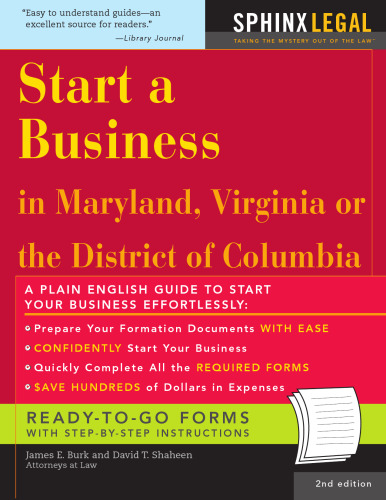 "Easy to understand guides—an excellent source for readers."
—Library Journal

SPHINX LEGAL
TAKING THE MYSTERY OUT OF THE LAW™

Start a Business
in Maryland, Virginia or the District of Columbia

A PLAIN ENGLISH GUIDE TO START YOUR BUSINESS EFFORTLESSLY:

Prepare Your Formation Documents WITH EASE
CONFIDENTLY Start Your Business
Quickly Complete All the REQUIRED FORMS
$AVE HUNDREDS of Dollars in Expenses

READY-TO-GO FORMS
WITH STEP-BY-STEP INSTRUCTIONS

James E. Burk and David T. Shaheen
Attorneys at Law

2nd edition